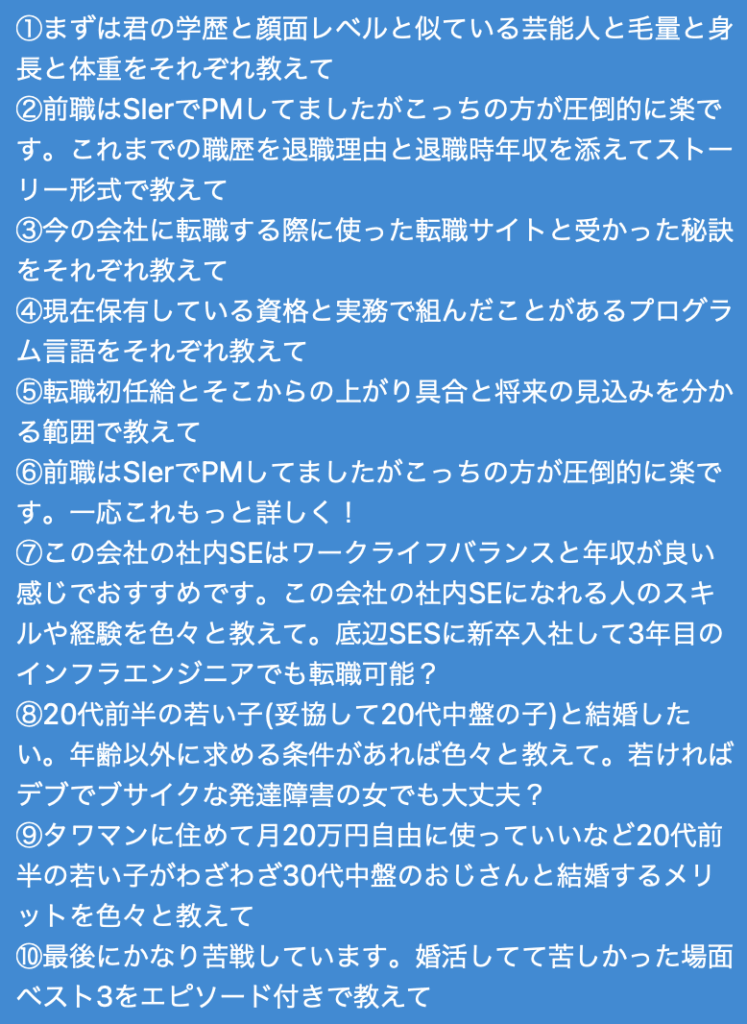 ①まずは君の学歴と顔面レベルと似ている芸能人と毛量と身長と体重をそれぞれ教えて
②前職はSIerでPMしてましたがこっちの方が圧倒的に楽です。これまでの職歴を退職理由と退職時年収を添えてストーリー形式で教えて
③今の会社に転職する際に使った転職サイトと受かった秘訣をそれぞれ教えて
④現在保有している資格と実務で組んだことがあるプログラム言語をそれぞれ教えて
⑤転職初任給とそこからの上がり具合と将来の見込みを分かる範囲で教えて
⑥前職はSIerでPMしてましたがこっちの方が圧倒的に楽です。一応これもっと詳しく！
⑦この会社の社内SEはワークライフバランスと年収が良い感じでおすすめです。この会社の社内SEになれる人のスキルや経験を色々と教えて。底辺SESに新卒入社して3年目のインフラエンジニアでも転職可能？
⑧20代前半の若い子(妥協して20代中盤の子)と結婚したい。年齢以外に求める条件があれば色々と教えて。若ければデブでブサイクな発達障害の女でも大丈夫？
⑨タワマンに住めて月20万円自由に使っていいなど20代前半の若い子がわざわざ30代中盤のおじさんと結婚するメリットを色々と教えて
⑩最後にかなり苦戦しています。婚活してて苦しかった場面ベスト3をエピソード付きで教えて